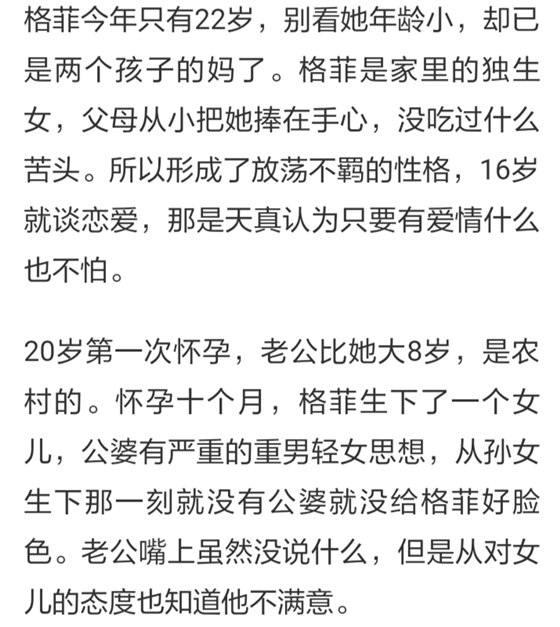 格菲今年只有22岁，别看她年龄小，却已是两个孩子的妈了。格菲是家里的独生女，父母从小把她捧在手心，没吃过什么苦头。所以形成了放荡不羁的性格，16岁就谈恋爱，那是天真认为只要有爱情什么也不怕。

20岁第一次怀孕，老公比她大8岁，是农村的。怀孕十个月，格菲生下了一个女儿，公婆有严重的重男轻女思想，从孙女生下那一刻就没有公婆就没给格菲好脸色。老公嘴上虽然没说什么，但是从对女儿的态度也知道他不满意。